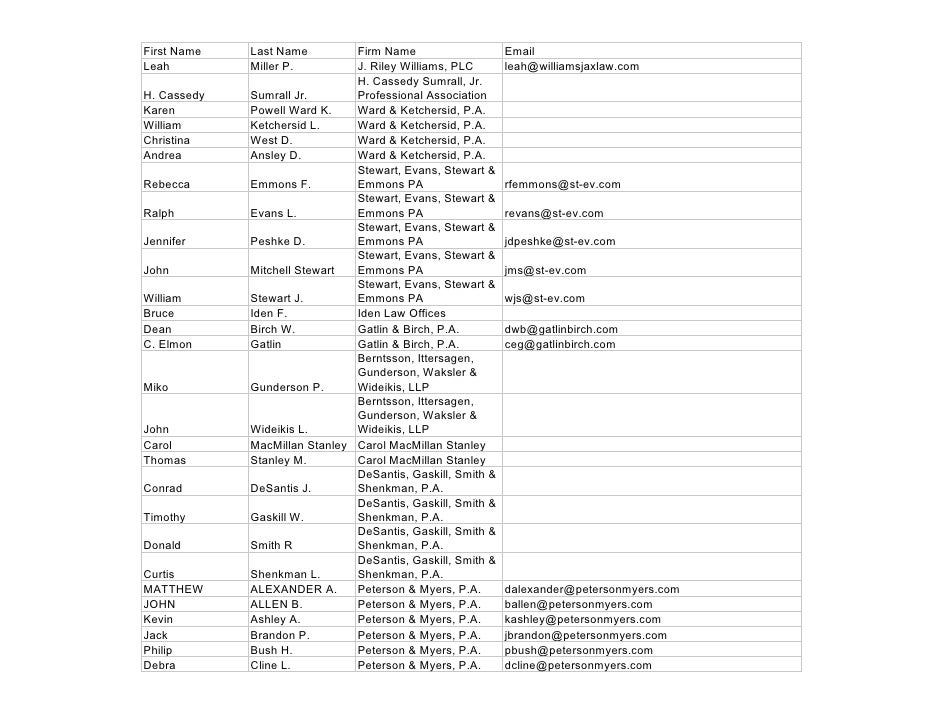 | First Name | Last Name | Firm Name | Email |
|---|---|---|---|
| Leah | Miller P. | J. Riley Williams, PLC | leah@williamsjaxlaw.com |
| H. Cassedy | Sumrall Jr. | H. Cassedy Sumrall, Jr. Professional Association | |
| Karen | Powell Ward K. | Ward & Ketchersid, P.A. | |
| William | Ketchersid L. | Ward & Ketchersid, P.A. | |
| Christina | West D. | Ward & Ketchersid, P.A. | |
| Andrea | Ansley D. | Ward & Ketchersid, P.A. | |
| Rebecca | Emmons F. | Stewart, Evans, Stewart & Emmons PA | rfemmons@st-ev.com |
| Ralph | Evans L. | Stewart, Evans, Stewart & Emmons PA | revans@st-ev.com |
| Jennifer | Peshke D. | Stewart, Evans, Stewart & Emmons PA | jdpeshke@st-ev.com |
| John | Mitchell Stewart | Stewart, Evans, Stewart & Emmons PA | jms@st-ev.com |
| William | Stewart J. | Stewart, Evans, Stewart & Emmons PA | wjs@st-ev.com |
| Bruce | Iden F. | Iden Law Offices | |
| Dean | Birch W. | Gatlin & Birch, P.A. | dwb@gatlinbirch.com |
| C. Elmon | Gatlin | Gatlin & Birch, P.A. | ceg@gatlinbirch.com |
| Miko | Gunderson P. | Berntsson, Ittersagen, Gunderson, Waksler & Wideikis, LLP | |
| John | Wideikis L. | Berntsson, Ittersagen, Gunderson, Waksler & Wideikis, LLP | |
| Carol | MacMillan Stanley | Carol MacMillan Stanley | |
| Thomas | Stanley M. | Carol MacMillan Stanley | |
| Conrad | DeSantis J. | DeSantis, Gaskill, Smith & Shenkman, P.A. | |
| Timothy | Gaskill W. | DeSantis, Gaskill, Smith & Shenkman, P.A. | |
| Donald | Smith R | DeSantis, Gaskill, Smith & Shenkman, P.A. | |
| Curtis | Shenkman L. | DeSantis, Gaskill, Smith & Shenkman, P.A. | |
| MATTHEW | ALEXANDER A. | Peterson & Myers, P.A. | dalexander@petersonmyers.com |
| JOHN | ALLEN B. | Peterson & Myers, P.A. | ballen@petersonmyers.com |
| Kevin | Ashley A. | Peterson & Myers, P.A. | kashley@petersonmyers.com |
| Jack | Brandon P. | Peterson & Myers, P.A. | jbrandon@petersonmyers.com |
| Philip | Bush H. | Peterson & Myers, P.A. | pbush@petersonmyers.com |
| Debra | Cline L. | Peterson & Myers, P.A. | dcline@petersonmyers.com |